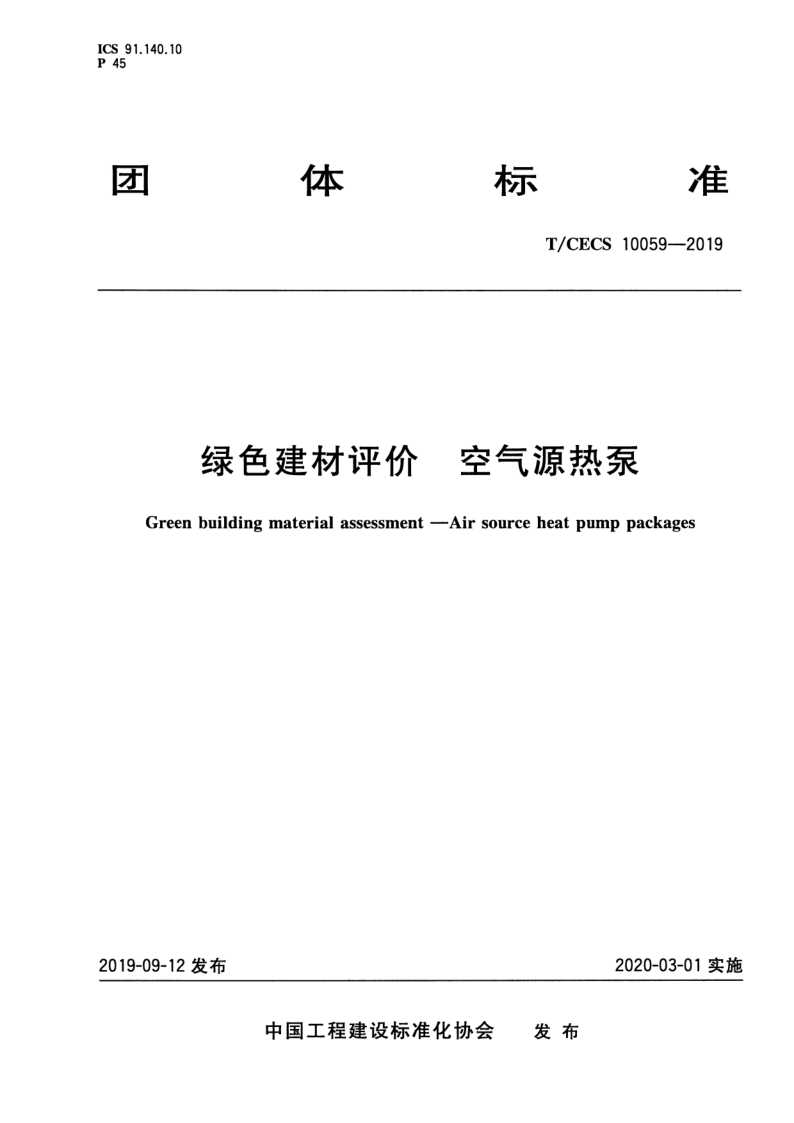 ICS 91.140.10
P 45

团 体 标 准

T/CECS 10059—2019

绿色建材评价 空气源热泵

Green building material assessment —Air source heat pump packages

2019-09-12 发布

2020-03-01 实施

中国工程建设标准化协会 发 布